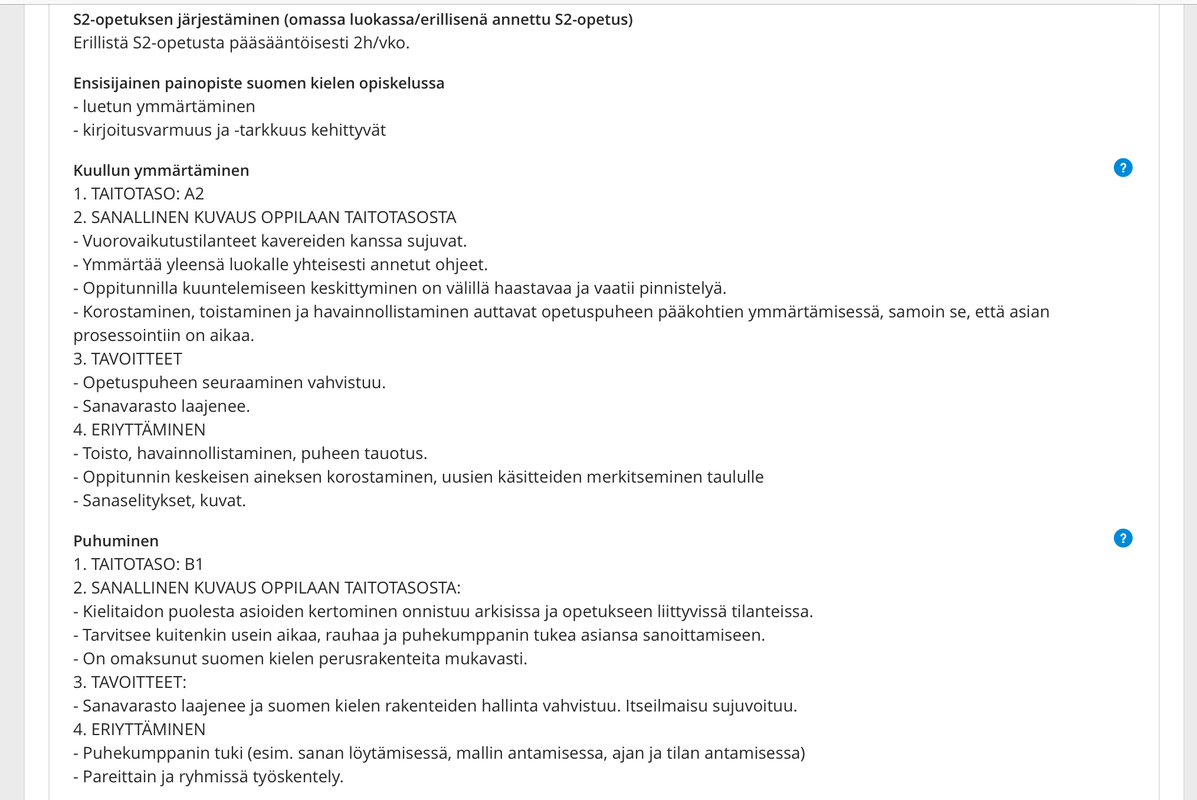 S2-opetuksen järjestäminen (omassa luokassa/erillisenä annettu S2-opetus)
Erillistä S2-opetusta pääsääntöisesti 2h/vko.

Ensisijainen painopiste suomen kielen opiskelussa
- luetun ymmärtäminen
- kirjoitusvarmuus ja -tarkkuus kehittyvät

Kuullun ymmärtäminen
?
1. TAITOTASO: A2
2. SANALLINEN KUVAUS OPPILAAN TAITOTASOSTA
- Vuorovaikutustilanteet kavereiden kanssa sujuvat.
- Ymmärtää yleensä luokalle yhteisesti annetut ohjeet.
- Oppitunnilla kuuntelemiseen keskittyminen on välillä haastavaa ja vaatii pinnistelyä.
- Korostaminen, toistaminen ja havainnollistaminen auttavat opetuspuheen pääkohtien ymmärtämisessä, samoin se, että asian prosessointiin on aikaa.
3. TAVOITTEET
- Opetuspuheen seuraaminen vahvistuu.
- Sanavarasto laajenee.
4. ERIYTTÄMINEN
- Toisto, havainnollistaminen, puheen tauotus.
- Oppitunnin keskeisen aineksen korostaminen, uusien käsitteiden merkitseminen taululle
- Sanaselitykset, kuvat.

Puhuminen
?
1. TAITOTASO: B1
2. SANALLINEN KUVAUS OPPILAAN TAITOTASOSTA:
- Kielitaidon puolesta asioiden kertominen onnistuu arkisissa ja opetukseen liittyvissä tilanteissa.
- Tarvitsee kuitenkin usein aikaa, rauhaa ja puhekumppanin tukea asiansa sanoittamiseen.
- On omaksunut suomen kielen perusrakenteita mukavasti.
3. TAVOITTEET:
- Sanavarasto laajenee ja suomen kielen rakenteiden hallinta vahvistuu. Itseilmaisu sujuvoituu.
4. ERIYTTÄMINEN
- Puhekumppanin tuki (esim. sanan löytämisessä, mallin antamisessa, ajan ja tilan antamisessa)
- Pareittain ja ryhmissä työskentely.